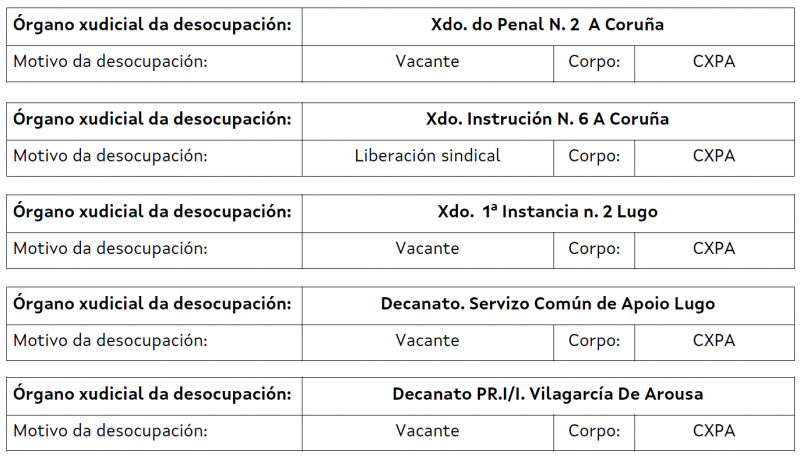 | Órgano xudicial da desocupación: | Xdo. do Penal N. 2 A Coruña | | |
|---|---|---|---|
| Motivo da desocupación: | Vacante | Corpo: | CXPA |

| Órgano xudicial da desocupación: | Xdo. Instrución N. 6 A Coruña | | |
|---|---|---|---|
| Motivo da desocupación: | Liberación sindical | Corpo: | CXPA |

| Órgano xudicial da desocupación: | Xdo. 1ª Instancia n. 2 Lugo | | |
|---|---|---|---|
| Motivo da desocupación: | Vacante | Corpo: | CXPA |

| Órgano xudicial da desocupación: | Decanato. Servizo Común de Apoio Lugo | | |
|---|---|---|---|
| Motivo da desocupación: | Vacante | Corpo: | CXPA |

| Órgano xudicial da desocupación: | Decanato PR.I/I. Vilagarcía De Arousa | | |
|---|---|---|---|
| Motivo da desocupación: | Vacante | Corpo: | CXPA |